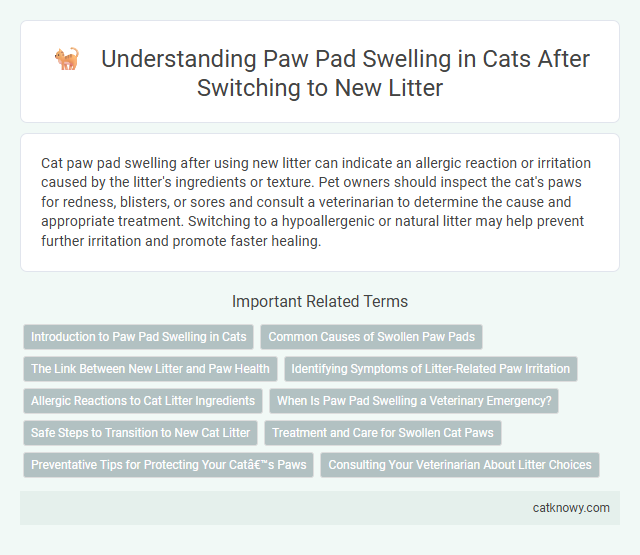 Understanding Paw Pad Swelling in Cats After Switching to New Litter

Cat paw pad swelling after using new litter can indicate an allergic reaction or irritation caused by the litter's ingredients or texture. Pet owners should inspect the cat's paws for redness, blisters, or sores and consult a veterinarian to determine the cause and appropriate treatment. Switching to a hypoallergenic or natural litter may help prevent further irritation and promote faster healing.

Important Related Terms

Introduction to Paw Pad Swelling in Cats

Common Causes of Swollen Paw Pads

The Link Between New Litter and Paw Health

Identifying Symptoms of Litter-Related Paw Irritation

Allergic Reactions to Cat Litter Ingredients

When Is Paw Pad Swelling a Veterinary Emergency?

Safe Steps to Transition to New Cat Litter

Treatment and Care for Swollen Cat Paws

Preventative Tips for Protecting Your Catâ€™s Paws

Consulting Your Veterinarian About Litter Choices

catknowy.com